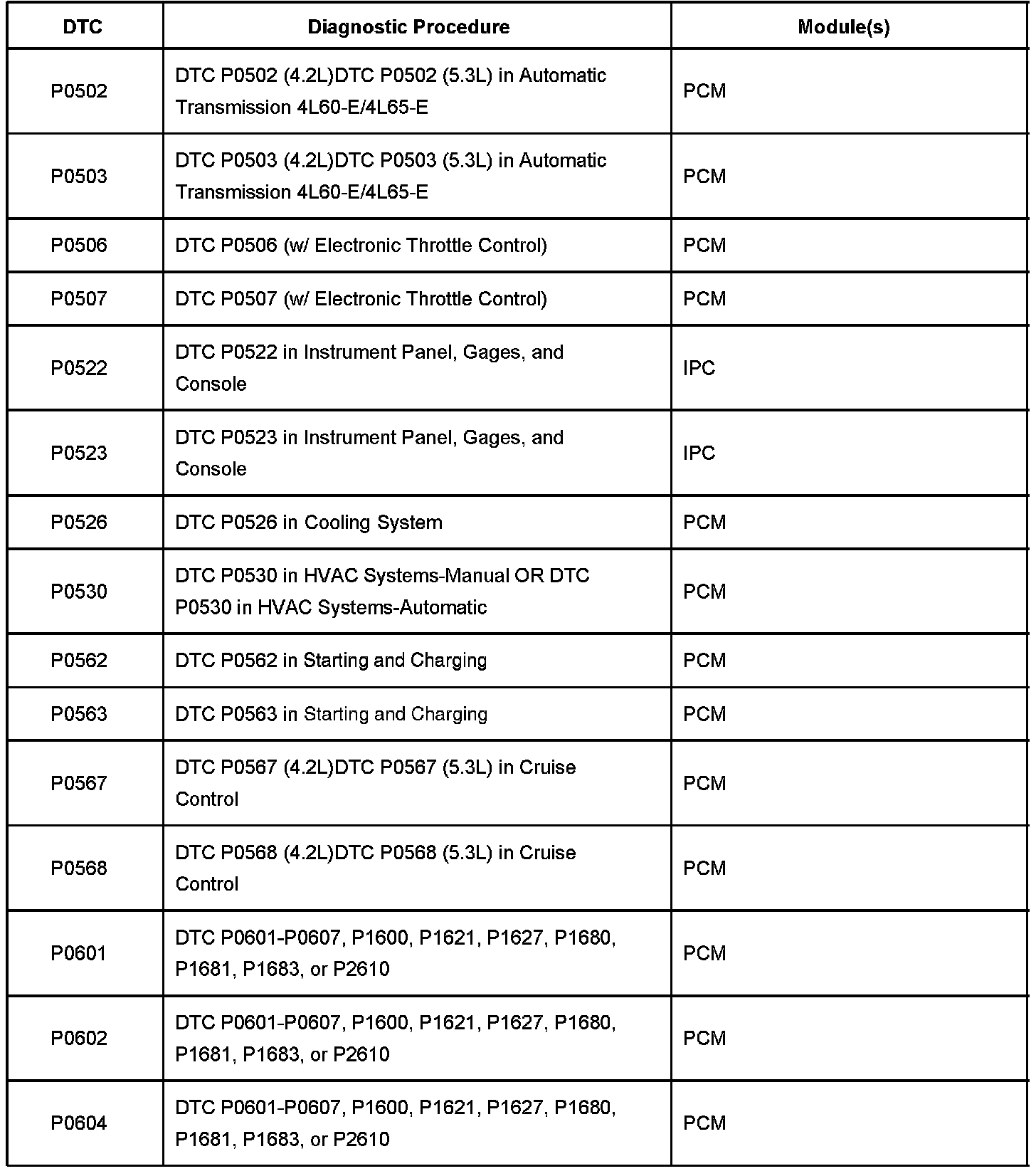 | DTC | Diagnostic Procedure | Module(s) |
|---|---|---|
| P0502 | DTC P0502 (4.2L)DTC P0502 (5.3L) in Automatic Transmission 4L60-E/4L65-E | PCM |
| P0503 | DTC P0503 (4.2L)DTC P0503 (5.3L) in Automatic Transmission 4L60-E/4L65-E | PCM |
| P0506 | DTC P0506 (w/ Electronic Throttle Control) | PCM |
| P0507 | DTC P0507 (w/ Electronic Throttle Control) | PCM |
| P0522 | DTC P0522 in Instrument Panel, Gages, and Console | IPC |
| P0523 | DTC P0523 in Instrument Panel, Gages, and Console | IPC |
| P0526 | DTC P0526 in Cooling System | PCM |
| P0530 | DTC P0530 in HVAC Systems-Manual OR DTC P0530 in HVAC Systems-Automatic | PCM |
| P0562 | DTC P0562 in Starting and Charging | PCM |
| P0563 | DTC P0563 in Starting and Charging | PCM |
| P0567 | DTC P0567 (4.2L)DTC P0567 (5.3L) in Cruise Control | PCM |
| P0568 | DTC P0568 (4.2L)DTC P0568 (5.3L) in Cruise Control | PCM |
| P0601 | DTC P0601-P0607, P1600, P1621, P1627, P1680, P1681, P1683, or P2610 | PCM |
| P0602 | DTC P0601-P0607, P1600, P1621, P1627, P1680, P1681, P1683, or P2610 | PCM |
| P0604 | DTC P0601-P0607, P1600, P1621, P1627, P1680, P1681, P1683, or P2610 | PCM |